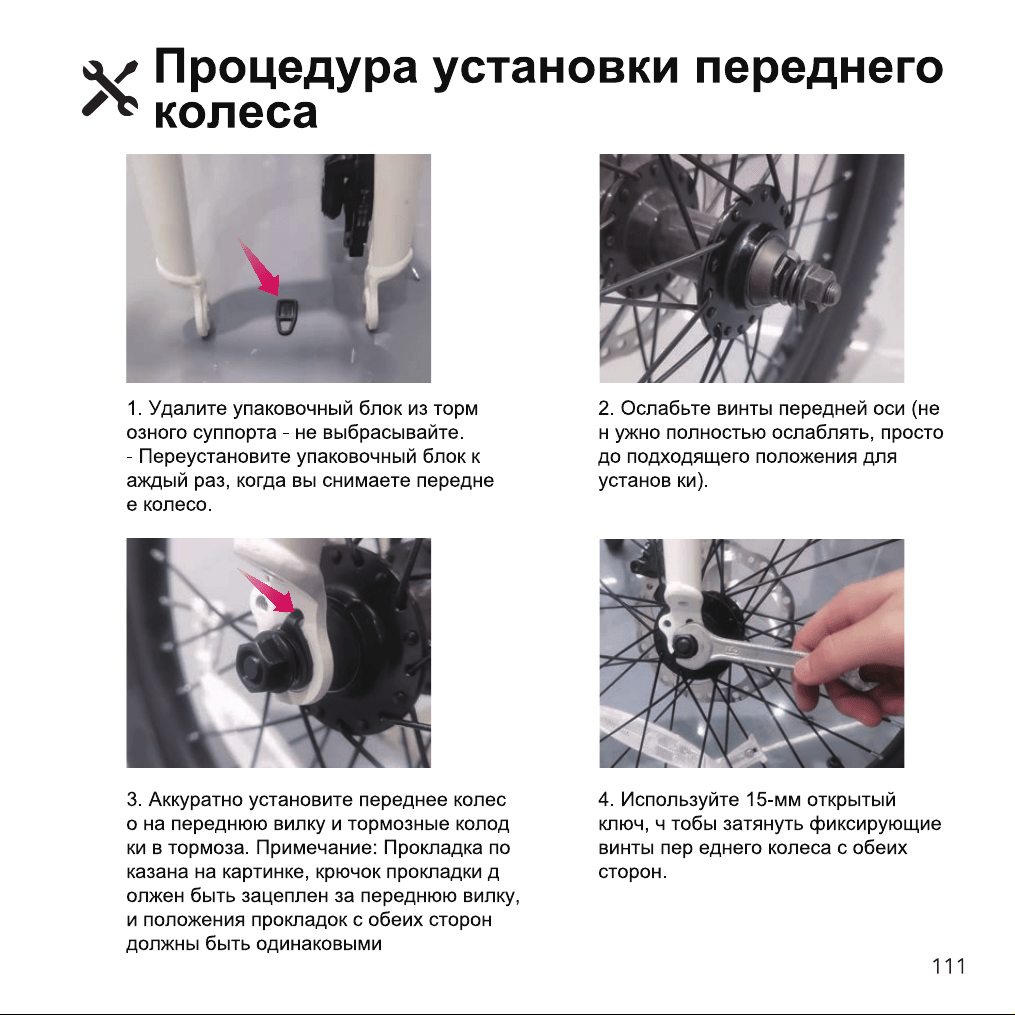 Процедура установки переднего колеса

1. Удалите упаковочный блок из торм озного суппорта - не выбрасывайте.
- Переустановите упаковочный блок к аждый раз, когда вы снимаете передне е колесо.

2. Ослабьте винты передней оси (не н ужно полностью ослаблять, просто до подходящего положения для установ ки).

3. Аккуратно установите переднее колес о на переднюю вилку и тормозные колод ки в тормоза. Примечание: Прокладка по казана на картинке, крючок прокладки д олжен быть зацеплен за переднюю вилку, и положения прокладок с обеих сторон должны быть одинаковыми

4. Используйте 15-мм открытый ключ, ч тобы затянуть фиксирующие винты пер еднего колеса с обеих сторон.

111